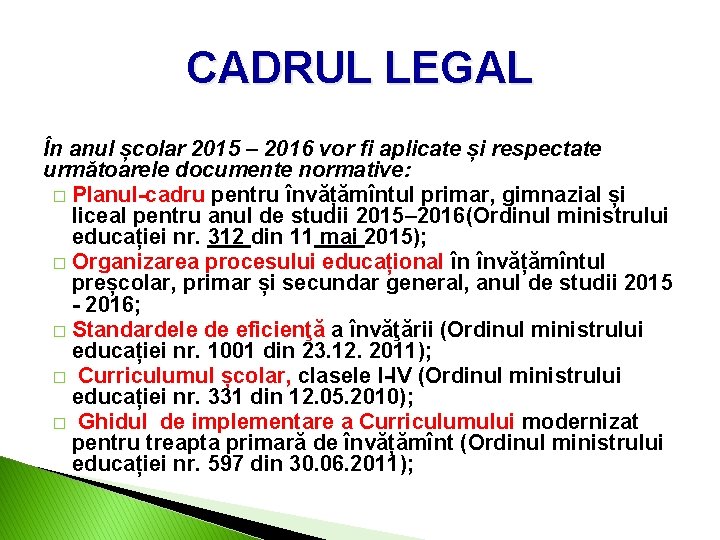 CADRUL LEGAL

În anul școlar 2015 – 2016 vor fi aplicate și respectate următoarele documente normative:

□ Planul-cadru pentru învățămîntul primar, gimnazial și liceal pentru anul de studii 2015–2016(Ordinul ministrului educației nr. 312 din 11 mai 2015);

□ Organizarea procesului educațional în învățămîntul preșcolar, primar și secundar general, anul de studii 2015 - 2016;

□ Standardele de eficienţă a învăţării (Ordinul ministrului educației nr. 1001 din 23.12. 2011);

□ Curriculumul școlar, clasele I-IV (Ordinul ministrului educației nr. 331 din 12.05.2010);

□ Ghidul de implementare a Curriculumului modernizat pentru treapta primară de învățămînt (Ordinul ministrului educației nr. 597 din 30.06.2011);